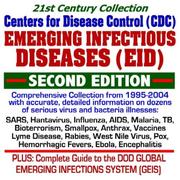 21st Century Collection
Centers for Disease Control (CDC)
EMERGING INFECTIOUS DISEASES (EID)

SECOND EDITION

Comprehensive Collection from 1995-2004 with accurate, detailed information on dozens of serious virus and bacteria illnesses:

SARS, Hantavirus, Influenza, AIDS, Malaria, TB, Bioterrorism, Smallpox, Anthrax, Vaccines Lyme Disease, Rabies, West Nile Virus, Pox, Hemorrhagic Fevers, Ebola, Encephalitis

PLUS: Complete Guide to the DOD GLOBAL EMERGING INFECTIONS SYSTEM (GEIS)